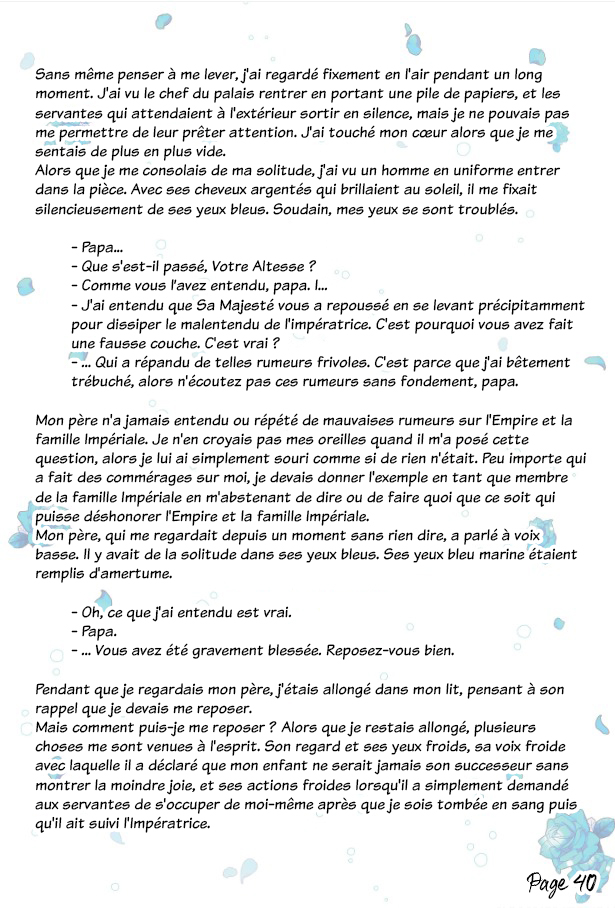 Sans même penser à me lever, j'ai regardé fixement en l'air pendant un long moment. J'ai vu le chef du palais rentrer en portant une pile de papiers, et les servantes qui attendaient à l'extérieur sortir en silence, mais je ne pouvais pas me permettre de leur prêter attention. J'ai touché mon cœur alors que je me sentais de plus en plus vide.
Alors que je me consolais de ma solitude, j'ai vu un homme en uniforme entrer dans la pièce. Avec ses cheveux argentés qui brillaient au soleil, il me fixait silencieusement de ses yeux bleus. Soudain, mes yeux se sont troublés.

- Papa...
- Que s'est-il passé, Votre Altesse ?
- Comme vous l'avez entendu, papa. I...
- J'ai entendu que Sa Majesté vous a repoussé en se levant précipitamment pour dissiper le malentendu de l'impératrice. C'est pourquoi vous avez fait une fausse couche. C'est vrai ?
- ... Qui a répandu de telles rumeurs frivoles. C'est parce que j'ai bêtement trébuché, alors n'écoutez pas ces rumeurs sans fondement, papa.

Mon père n'a jamais entendu ou répété de mauvaises rumeurs sur l'Empire et la famille Impériale. Je n'en croyais pas mes oreilles quand il m'a posé cette question, alors je lui ai simplement souri comme si de rien n'était. Peu importe qui a fait des commérages sur moi, je devais donner l'exemple en tant que membre de la famille Impériale en m'abstenant de dire ou de faire quoi que ce soit qui puisse déshonorer l'Empire et la famille Impériale.
Mon père, qui me regardait depuis un moment sans rien dire, a parlé à voix basse. Il y avait de la solitude dans ses yeux bleus. Ses yeux bleu marine étaient remplis d'amertume.

- Oh, ce que j'ai entendu est vrai.
- Papa.
- ... Vous avez été gravement blessée. Reposez-vous bien.

Pendant que je regardais mon père, j'étais allongé dans mon lit, pensant à son rappel que je devais me reposer.
Mais comment puis-je me reposer ? Alors que je restais allongé, plusieurs choses me sont venues à l'esprit. Son regard et ses yeux froids, sa voix froide avec laquelle il a déclaré que mon enfant ne serait jamais son successeur sans montrer la moindre joie, et ses actions froides lorsqu'il a simplement demandé aux servantes de s'occuper de moi-même après que je sois tombée en sang puis qu'il ait suivi l'Impératrice.

Page 40